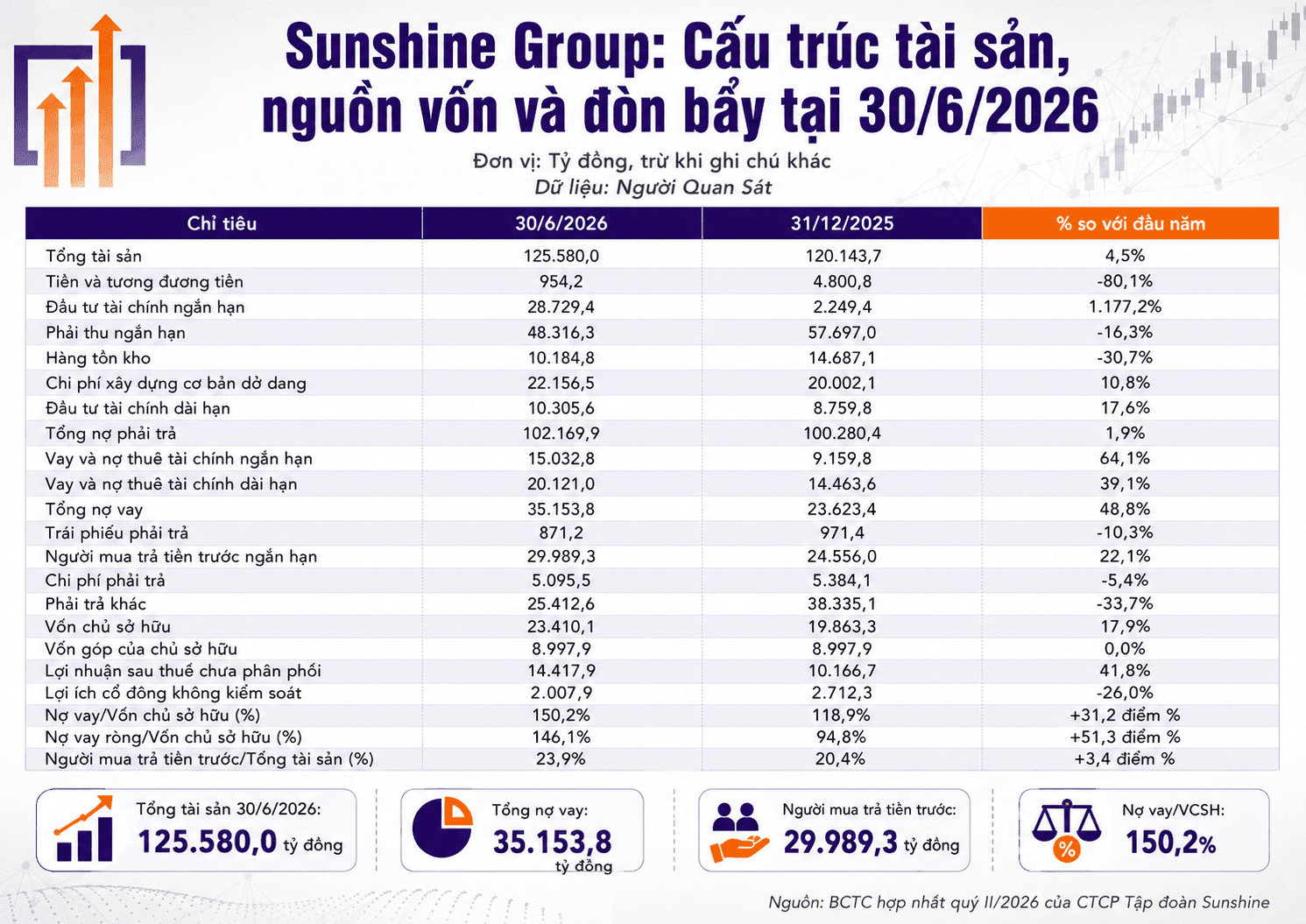 Sunshine Group: Cấu trúc tài sản, nguồn vốn và đòn bẩy tại 30/6/2026

Đơn vị: Tỷ đồng, trừ khi ghi chú khác
Dữ liệu: Người Quan Sát

| Chỉ tiêu | 30/6/2026 | 31/12/2025 | % so với đầu năm |
|---|---|---|---|
| Tổng tài sản | 125.580,0 | 120.143,7 | 4,5% |
| Tiền và tương đương tiền | 954,2 | 4.800,8 | -80,1% |
| Đầu tư tài chính ngắn hạn | 28.729,4 | 2.249,4 | 1.177,2% |
| Phải thu ngắn hạn | 48.316,3 | 57.697,0 | -16,3% |
| Hàng tồn kho | 10.184,8 | 14.687,1 | -30,7% |
| Chi phí xây dựng cơ bản dở dang | 22.156,5 | 20.002,1 | 10,8% |
| Đầu tư tài chính dài hạn | 10.305,6 | 8.759,8 | 17,6% |
| Tổng nợ phải trả | 102.169,9 | 100.280,4 | 1,9% |
| Vay và nợ thuê tài chính ngắn hạn | 15.032,8 | 9.159,8 | 64,1% |
| Vay và nợ thuê tài chính dài hạn | 20.121,0 | 14.463,6 | 39,1% |
| Tổng nợ vay | 35.153,8 | 23.623,4 | 48,8% |
| Trái phiếu phải trả | 871,2 | 971,4 | -10,3% |
| Người mua trả tiền trước ngắn hạn | 29.989,3 | 24.556,0 | 22,1% |
| Chi phí phải trả | 5.095,5 | 5.384,1 | -5,4% |
| Phải trả khác | 25.412,6 | 38.335,1 | -33,7% |
| Vốn chủ sở hữu | 23.410,1 | 19.863,3 | 17,9% |
| Vốn góp của chủ sở hữu | 8.997,9 | 8.997,9 | 0,0% |
| Lợi nhuận sau thuế chưa phân phối | 14.417,9 | 10.166,7 | 41,8% |
| Lợi ích cổ đông không kiểm soát | 2.007,9 | 2.712,3 | -26,0% |
| Nợ vay/Vốn chủ sở hữu (%) | 150,2% | 118,9% | +31,2 điểm % |
| Nợ vay ròng/Vốn chủ sở hữu (%) | 146,1% | 94,8% | +51,3 điểm % |
| Người mua trả tiền trước/Tổng tài sản (%) | 23,9% | 20,4% | +3,4 điểm % |

Tổng tài sản 30/6/2026:
125.580,0 tỷ đồng

Tổng nợ vay:
35.153,8 tỷ đồng

Người mua trả tiền trước:
29.989,3 tỷ đồng

%
Nợ vay/VCSH:
150,2%

Nguồn: BCTC hợp nhất quý II/2026 của CTCP Tập đoàn Sunshine